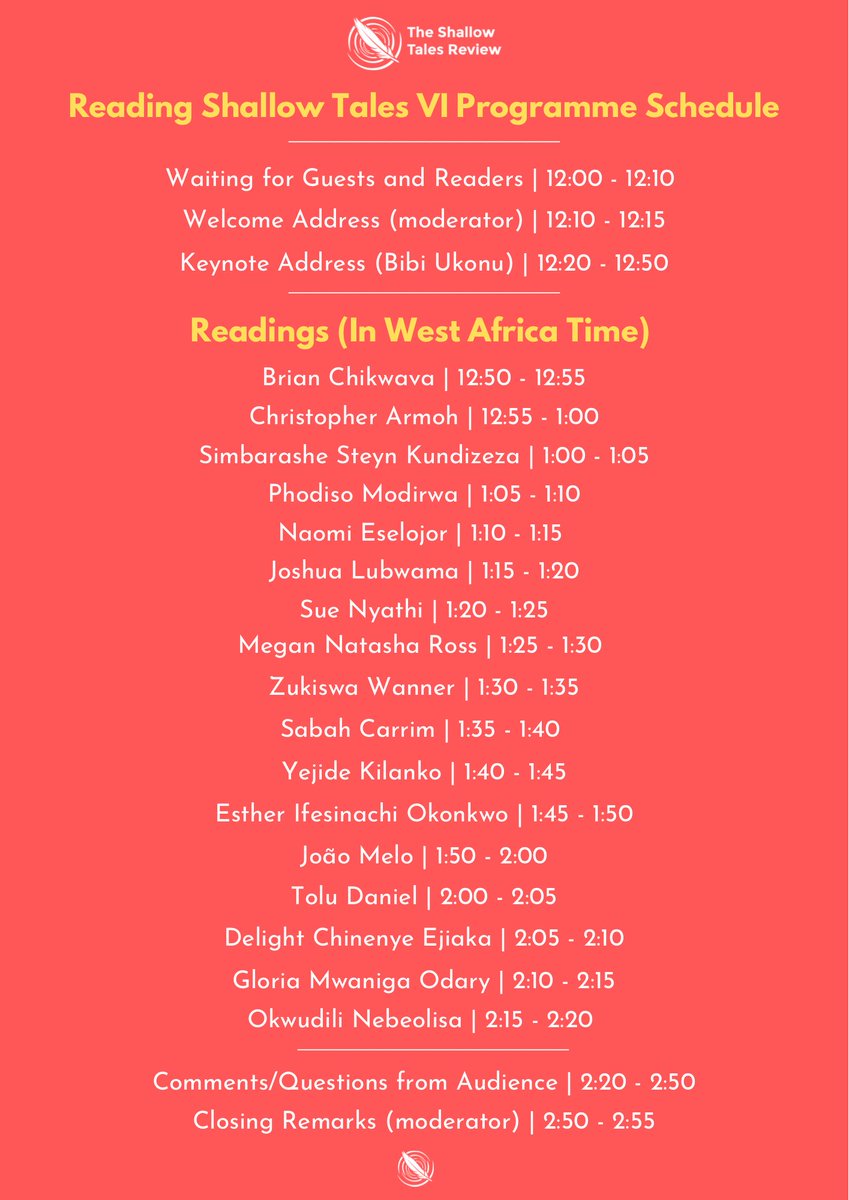 The Shallow Tales Review

Reading Shallow Tales VI Programme Schedule

Waiting for Guests and Readers | 12:00 - 12:10
Welcome Address (moderator) | 12:10 - 12:15
Keynote Address (Bibi Ukonu) | 12:20 - 12:50

Readings (In West Africa Time)

Brian Chikwava | 12:50 - 12:55
Christopher Armoh | 12:55 - 1:00
Simbarashe Steyn Kundizeza | 1:00 - 1:05
Phodiso Modirwa | 1:05 - 1:10
Naomi Eselojor | 1:10 - 1:15
Joshua Lubwama | 1:15 - 1:20
Sue Nyathi | 1:20 - 1:25
Megan Natasha Ross | 1:25 - 1:30
Zukiswa Wanner | 1:30 - 1:35
Sabah Carrim | 1:35 - 1:40
Yejide Kilanko | 1:40 - 1:45
Esther Ifesinachi Okonkwo | 1:45 - 1:50
João Melo | 1:50 - 2:00
Tolu Daniel | 2:00 - 2:05
Delight Chinenye Ejiaka | 2:05 - 2:10
Gloria Mwaniga Odary | 2:10 - 2:15
Okwudili Nebeolisa | 2:15 - 2:20

Comments/Questions from Audience | 2:20 - 2:50
Closing Remarks (moderator) | 2:50 - 2:55